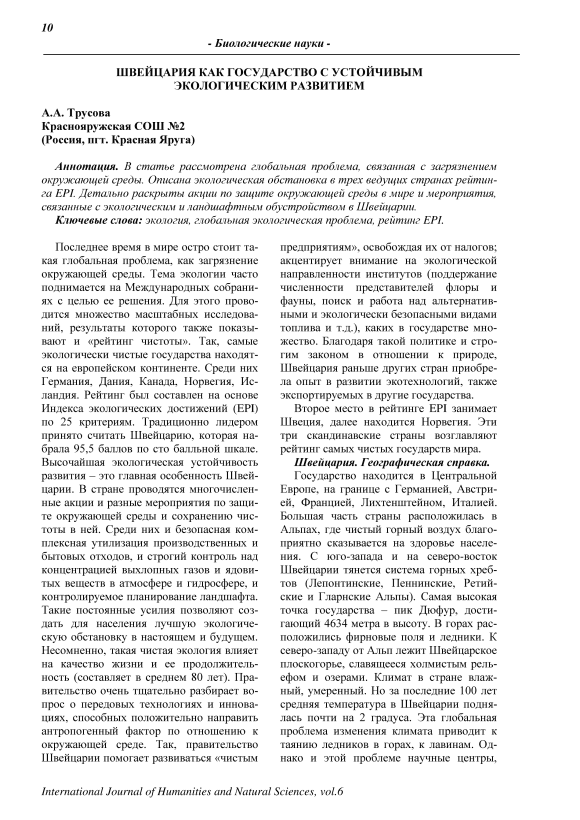 10

- Биологические науки -

ШВЕЙЦАРИЯ КАК ГОСУДАРСТВО С УСТОЙЧИВЫМ ЭКОЛОГИЧЕСКИМ РАЗВИТИЕМ

А.А. Трусова
Краснояружская СОШ №2
(Россия, пгт. Красная Яруга)

Аннотация. В статье рассмотрена глобальная проблема, связанная с загрязнением окружающей среды. Описана экологическая обстановка в трех ведущих странах рейтинга EPI. Детально раскрыты акции по защите окружающей среды в мире и мероприятия, связанные с экологическим и ландшафтным обустройством в Швейцарии.
Ключевые слова: экология, глобальная экологическая проблема, рейтинг EPI.

Последнее время в мире остро стоит такая глобальная проблема, как загрязнение окружающей среды. Тема экологии часто поднимается на Международных собраниях с целью ее решения. Для этого проводится множество масштабных исследований, результаты которого также показывают и «рейтинг чистоты». Так, самые экологически чистые государства находятся на европейском континенте. Среди них Германия, Дания, Канада, Норвегия, Исландия. Рейтинг был составлен на основе Индекса экологических достижений (EPI) по 25 критериям. Традиционно лидером принято считать Швейцарию, которая набрала 95,5 баллов по сто балльной шкале. Высочайшая экологическая устойчивость развития – это главная особенность Швейцарии. В стране проводятся многочисленные акции и разные мероприятия по защите окружающей среды и сохранению чистоты в ней. Среди них и безопасная комплексная утилизация производственных и бытовых отходов, и строгий контроль над концентрацией выхлопных газов и ядовитых веществ в атмосфере и гидросфере, и контролируемое планирование ландшафта. Такие постоянные усилия позволяют создать для населения лучшую экологическую обстановку в настоящем и будущем. Несомненно, такая чистая экология влияет на качество жизни и ее продолжительность (составляет в среднем 80 лет). Правительство очень тщательно разбирает вопрос о передовых технологиях и инновациях, способных положительно направить антропогенный фактор по отношению к окружающей среде. Так, правительство Швейцарии помогает развиваться «чистым предприятиям», освобождая их от налогов; акцентирует внимание на экологической направленности институтов (поддержание численности представителей флоры и фауны, поиск и работа над альтернативными и экологически безопасными видами топлива и т.д.), каких в государстве множество. Благодаря такой политике и строгим законом в отношении к природе, Швейцария раньше других стран приобрела опыт в развитии экотехнологий, также экспортируемых в другие государства.

Второе место в рейтинге EPI занимает Швеция, далее находится Норвегия. Эти три скандинавские страны возглавляют рейтинг самых чистых государств мира.

Швейцария. Географическая справка.
Государство находится в Центральной Европе, на границе с Германией, Австрией, Францией, Лихтенштейном, Италией. Большая часть страны расположилась в Альпах, где чистый горный воздух благоприятно сказывается на здоровье населения. С юго-запада и на северо-восток Швейцарии тянется система горных хребтов (Лепонтинские, Пеннинские, Ретийские и Гларнские Альпы). Самая высокая точка государства – пик Дюфур, достигающий 4634 метра в высоту. В горах расположились фирновые поля и ледники. К северо-западу от Альп лежит Швейцарское плоскогорье, славящееся холмистым рельефом и озерами. Климат в стране влажный, умеренный. Но за последние 100 лет средняя температура в Швейцарии поднялась почти на 2 градуса. Эта глобальная проблема изменения климата приводит к таянию ледников в горах, к лавинам. Однако и этой проблеме научные центры,

International Journal of Humanities and Natural Sciences, vol.6